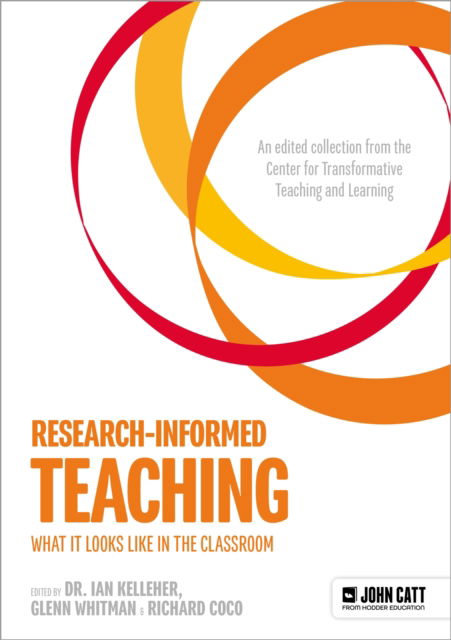 An edited collection from the Center for Transformative Teaching and Learning

RESEARCH-INFORMED
TEACHING
WHAT IT LOOKS LIKE IN THE CLASSROOM

EDITED BY DR. IAN KELLEHER, GLENN WHITMAN & RICHARD COCO

JOHN CATT
FROM HODDER EDUCATION